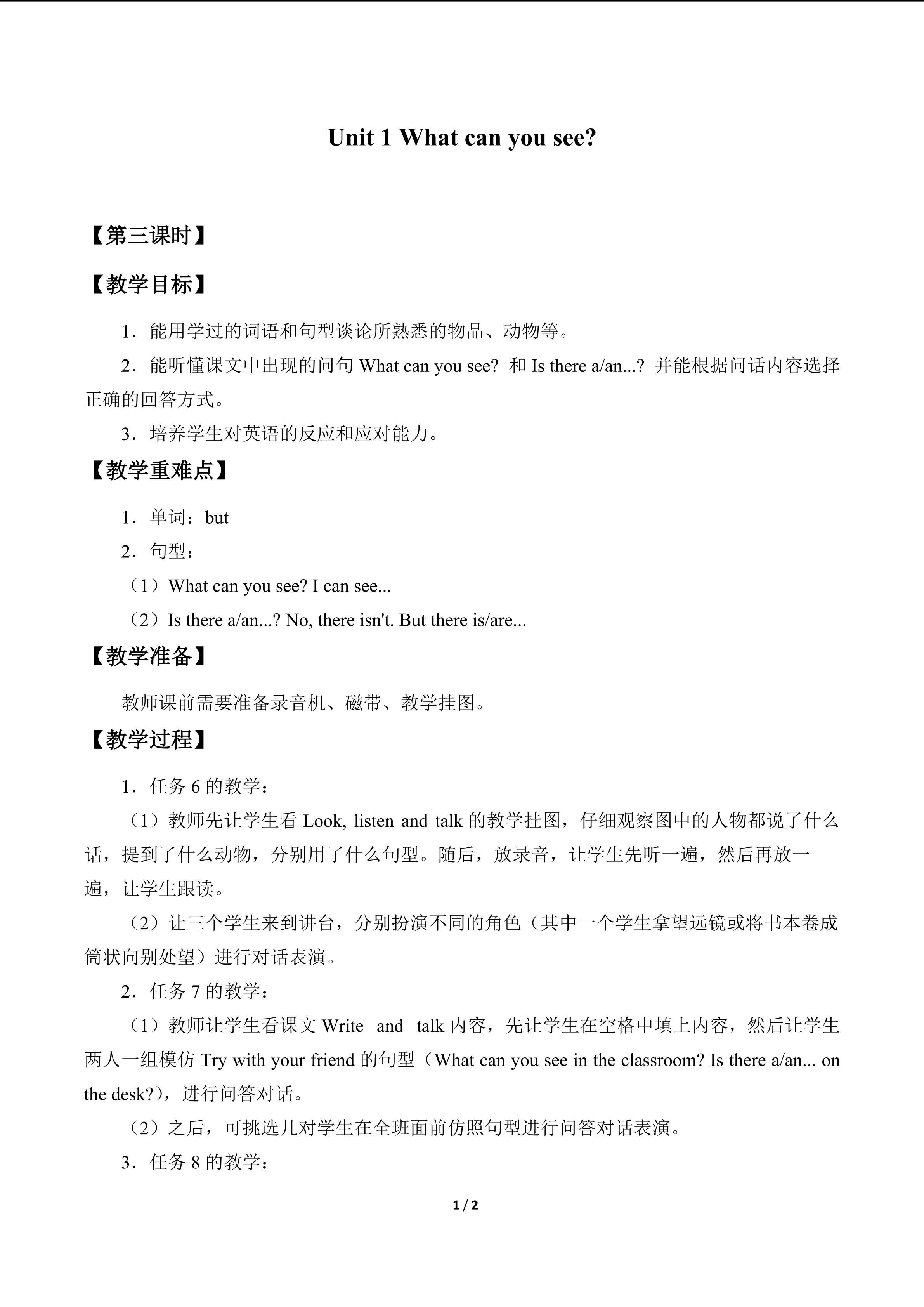 Unit 1 What can you see?

【第三课时】

【教学目标】

1．能用学过的词语和句型谈论所熟悉的物品、动物等。

2．能听懂课文中出现的问句 What can you see? 和 Is there a/an...? 并能根据问话内容选择正确的回答方式。

3．培养学生对英语的反应和应对能力。

【教学重难点】

1．单词：but

2．句型：

（1）What can you see? I can see...

（2）Is there a/an...? No, there isn't. But there is/are...

【教学准备】

教师课前需要准备录音机、磁带、教学挂图。

【教学过程】

1．任务 6 的教学：

（1）教师先让学生看 Look, listen and talk 的教学挂图，仔细观察图中的人物都说了什么话，提到了什么动物，分别用了什么句型。随后，放录音，让学生先听一遍，然后再放一遍，让学生跟读。

（2）让三个学生来到讲台，分别扮演不同的角色（其中一个学生拿望远镜或将书本卷成筒状向别处望）进行对话表演。

2．任务 7 的教学：

（1）教师让学生看课文 Write and talk 内容，先让学生在空格中填上内容，然后让学生两人一组模仿 Try with your friend 的句型（What can you see in the classroom? Is there a/an... on the desk?），进行问答对话。

（2）之后，可挑选几对学生在全班面前仿照句型进行问答对话表演。

3．任务 8 的教学：

1 / 2